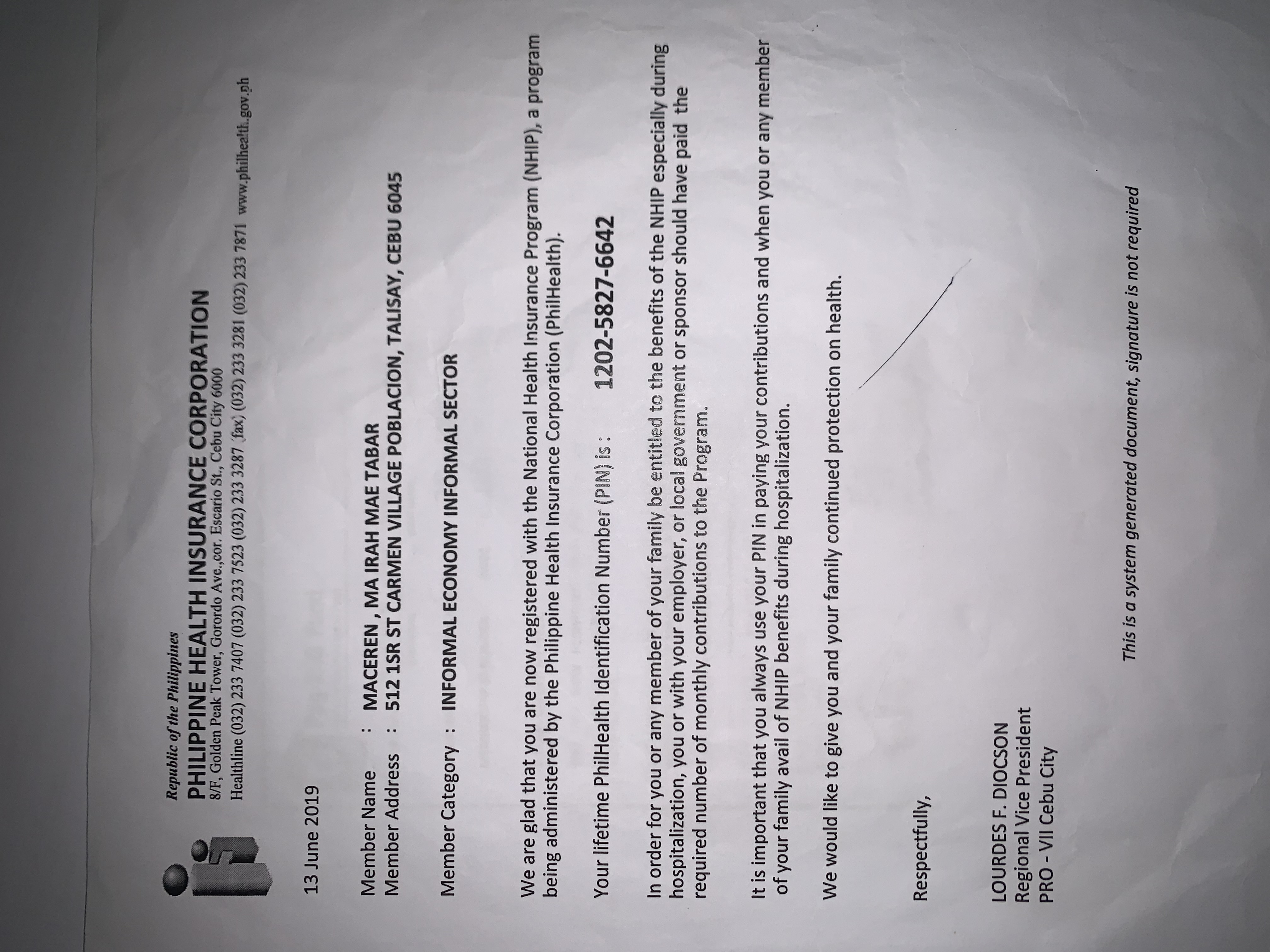 Republic of the Philippines
PHILIPPINE HEALTH INSURANCE CORPORATION
8/F, Golden Peak Tower, Gorordo Ave.,cor. Escario St., Cebu City 6000
Healthline (032) 233 7407 (032) 233 7523 (032) 233 3287 (fax) (032) 233 3281 (032) 233 7871 www.philhealth.gov.ph

13 June 2019

Member Name : MACEREN , MA IRAH MAE TABAR
Member Address : 512 1SR ST CARMEN VILLAGE POBLACION, TALISAY, CEBU 6045

Member Category : INFORMAL ECONOMY INFORMAL SECTOR

We are glad that you are now registered with the National Health Insurance Program (NHIP), a program being administered by the Philippine Health Insurance Corporation (PhilHealth).

Your lifetime PhilHealth Identification Number (PIN) is : 1202-5827-6642

In order for you or any member of your family be entitled to the benefits of the NHIP especially during hospitalization, you or with your employer, or local government or sponsor should have paid the required number of monthly contributions to the Program.

It is important that you always use your PIN in paying your contributions and when you or any member of your family avail of NHIP benefits during hospitalization.

We would like to give you and your family continued protection on health.

Respectfully,

LOURDES F. DIOCSON
Regional Vice President
PRO - VII Cebu City

This is a system generated document, signature is not required